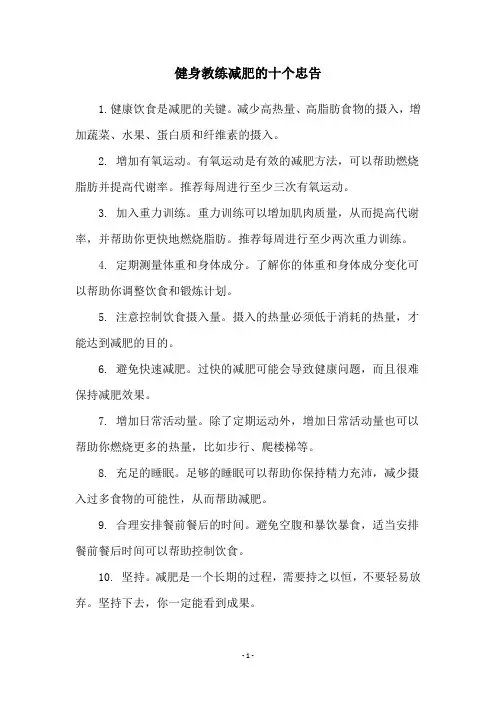 健身教练减肥的十个忠告

1. 健康饮食是减肥的关键。减少高热量、高脂肪食物的摄入，增加蔬菜、水果、蛋白质和纤维素的摄入。

2. 增加有氧运动。有氧运动是有效的减肥方法，可以帮助燃烧脂肪并提高代谢率。推荐每周进行至少三次有氧运动。

3. 加入重力训练。重力训练可以增加肌肉质量，从而提高代谢率，并帮助你更快地燃烧脂肪。推荐每周进行至少两次重力训练。

4. 定期测量体重和身体成分。了解你的体重和身体成分变化可以帮助你调整饮食和锻炼计划。

5. 注意控制饮食摄入量。摄入的热量必须低于消耗的热量，才能达到减肥的目的。

6. 避免快速减肥。过快的减肥可能会导致健康问题，而且很难保持减肥效果。

7. 增加日常活动量。除了定期运动外，增加日常活动量也可以帮助你燃烧更多的热量，比如步行、爬楼梯等。

8. 充足的睡眠。足够的睡眠可以帮助你保持精力充沛，减少摄入过多食物的可能性，从而帮助减肥。

9. 合理安排餐前餐后的时间。避免空腹和暴饮暴食，适当安排餐前餐后时间可以帮助控制饮食。

10. 坚持。减肥是一个长期的过程，需要持之以恒，不要轻易放弃。坚持下去，你一定能看到成果。

- 1 -